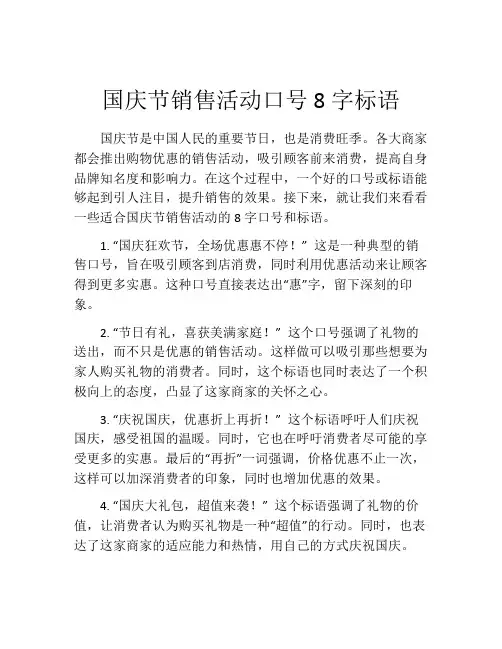 国庆节销售活动口号 8 字标语

国庆节是中国人民的重要节日，也是消费旺季。各大商家都会推出购物优惠的销售活动，吸引顾客前来消费，提高自身品牌知名度和影响力。在这个过程中，一个好的口号或标语能够起到引人注目，提升销售的效果。接下来，就让我们来看看一些适合国庆节销售活动的 8 字口号和标语。

1. “国庆狂欢节，全场优惠惠不停！” 这是一种典型的销售口号，旨在吸引顾客到店消费，同时利用优惠活动来让顾客得到更多实惠。这种口号直接表达出“惠”字，留下深刻的印象。

2. “节日有礼，喜获美满家庭！” 这个口号强调了礼物的送出，而不只是优惠的销售活动。这样做可以吸引那些想要为家人购买礼物的消费者。同时，这个标语也同时表达了一个积极向上的态度，凸显了这家商家的关怀之心。

3. “庆祝国庆，优惠折上再折！” 这个标语呼吁人们庆祝国庆，感受祖国的温暖。同时，它也在呼吁消费者尽可能的享受更多的实惠。最后的“再折”一词强调，价格优惠不止一次，这样可以加深消费者的印象，同时也增加优惠的效果。

4. “国庆大礼包，超值来袭！” 这个标语强调了礼物的价值，让消费者认为购买礼物是一种“超值”的行动。同时，也表达了这家商家的适应能力和热情，用自己的方式庆祝国庆。